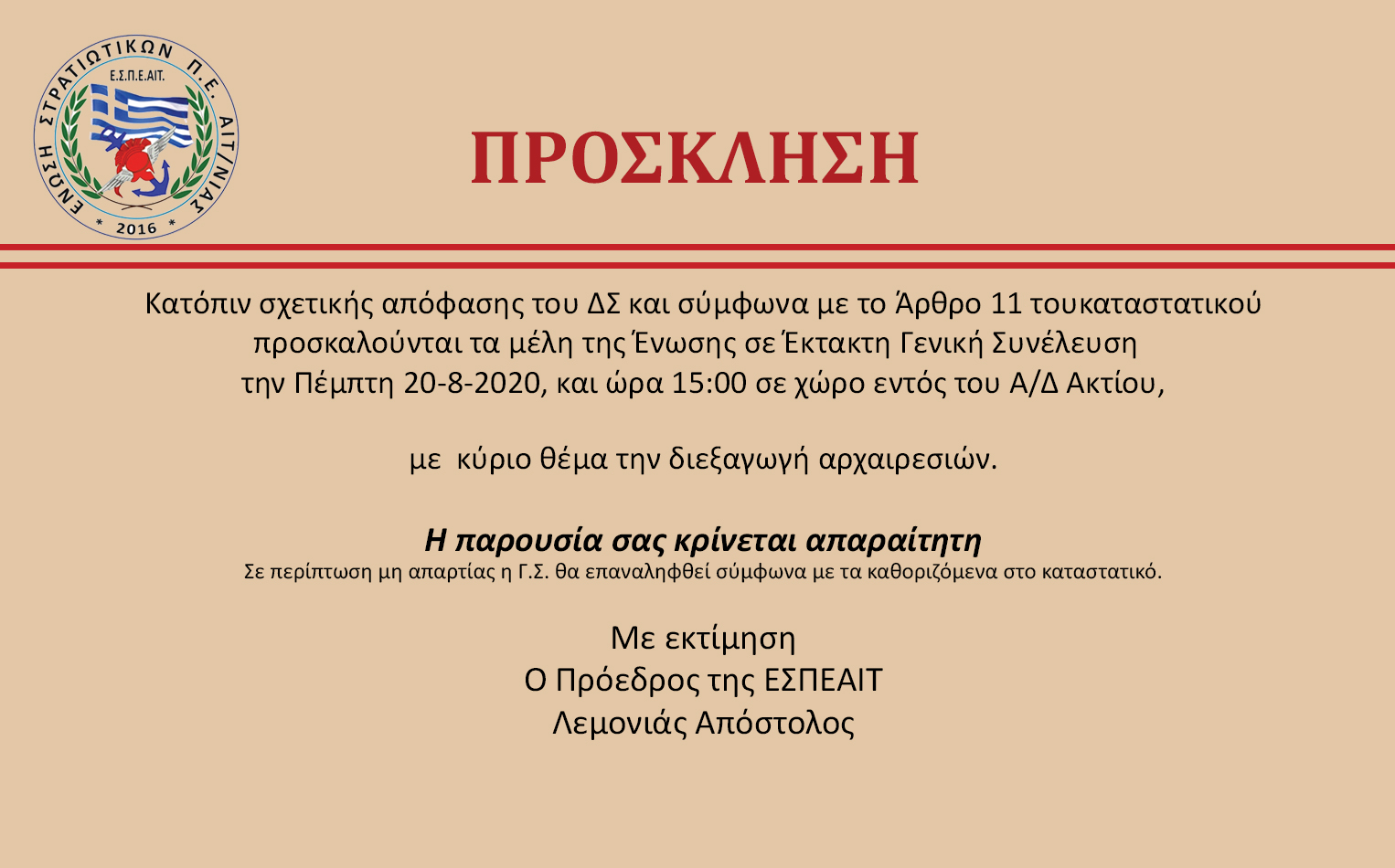 ΕΝΩΣΗ ΣΤΡΑΤΙΩΤΙΚΩΝ Π.Ε. ΑΙΤ/ΝΙΑΣ
Ε.Σ.Π.Ε.ΑΙΤ.
* 2016 *

ΠΡΟΣΚΛΗΣΗ

Κατόπιν σχετικής απόφασης του ΔΣ και σύμφωνα με το Άρθρο 11 τουκαταστατικού προσκαλούνται τα μέλη της Ένωσης σε Έκτακτη Γενική Συνέλευση την Πέμπτη 20-8-2020, και ώρα 15:00 σε χώρο εντός του Α/Δ Ακτίου,

με κύριο θέμα την διεξαγωγή αρχαιρεσιών.

Η παρουσία σας κρίνεται απαραίτητη
Σε περίπτωση μη απαρτίας η Γ.Σ. θα επαναληφθεί σύμφωνα με τα καθοριζόμενα στο καταστατικό.

Με εκτίμηση
Ο Πρόεδρος της ΕΣΠΕΑΙΤ
Λεμονιάς Απόστολος